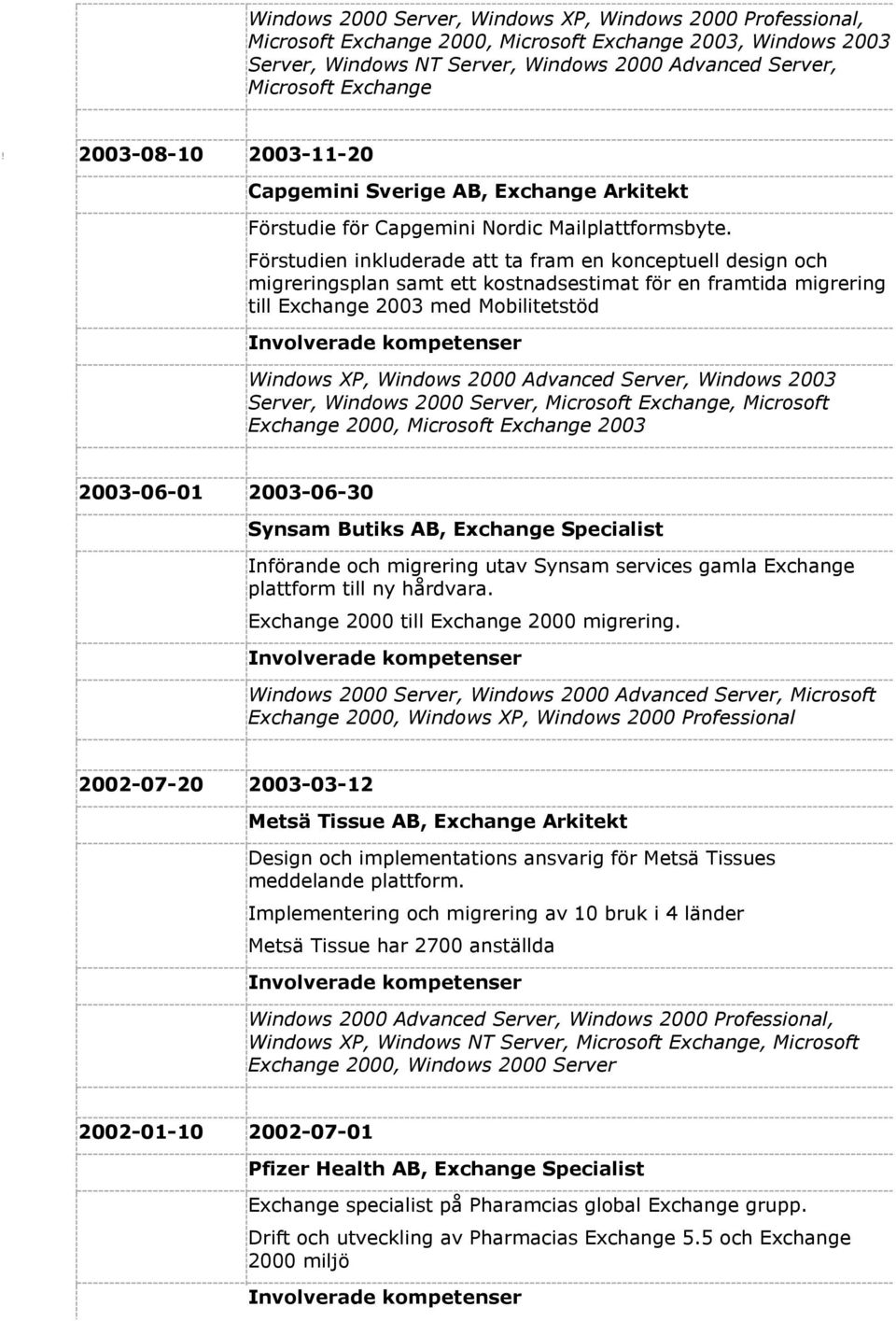 Windows 2000 Server, Windows XP, Windows 2000 Professional, Microsoft Exchange 2000, Microsoft Exchange 2003, Windows 2003 Server, Windows NT Server, Windows 2000 Advanced Server, Microsoft Exchange

2003-08-10 2003-11-20

Capgemini Sverige AB, Exchange Arkitekt

Förstudie för Capgemini Nordic Mailplattformsbyte.

Förstudien inkluderade att ta fram en konceptuell design och migreringsplan samt ett kostnadsestimat för en framtida migrering till Exchange 2003 med Mobilitetstöd

Involverade kompetenser

Windows XP, Windows 2000 Advanced Server, Windows 2003 Server, Windows 2000 Server, Microsoft Exchange, Microsoft Exchange 2000, Microsoft Exchange 2003

2003-06-01 2003-06-30

Synsam Butiks AB, Exchange Specialist

Införande och migrering utav Synsam services gamla Exchange plattform till ny hårdvara.

Exchange 2000 till Exchange 2000 migrering.

Involverade kompetenser

Windows 2000 Server, Windows 2000 Advanced Server, Microsoft Exchange 2000, Windows XP, Windows 2000 Professional

2002-07-20 2003-03-12

Metsä Tissue AB, Exchange Arkitekt

Design och implementations ansvarig för Metsä Tissues meddelande plattform.

Implementering och migrering av 10 bruk i 4 länder

Metsä Tissue har 2700 anställda

Involverade kompetenser

Windows 2000 Advanced Server, Windows 2000 Professional, Windows XP, Windows NT Server, Microsoft Exchange, Microsoft Exchange 2000, Windows 2000 Server

2002-01-10 2002-07-01

Pfizer Health AB, Exchange Specialist

Exchange specialist på Pharamcias global Exchange grupp.

Drift och utveckling av Pharmacias Exchange 5.5 och Exchange 2000 miljö

Involverade kompetenser